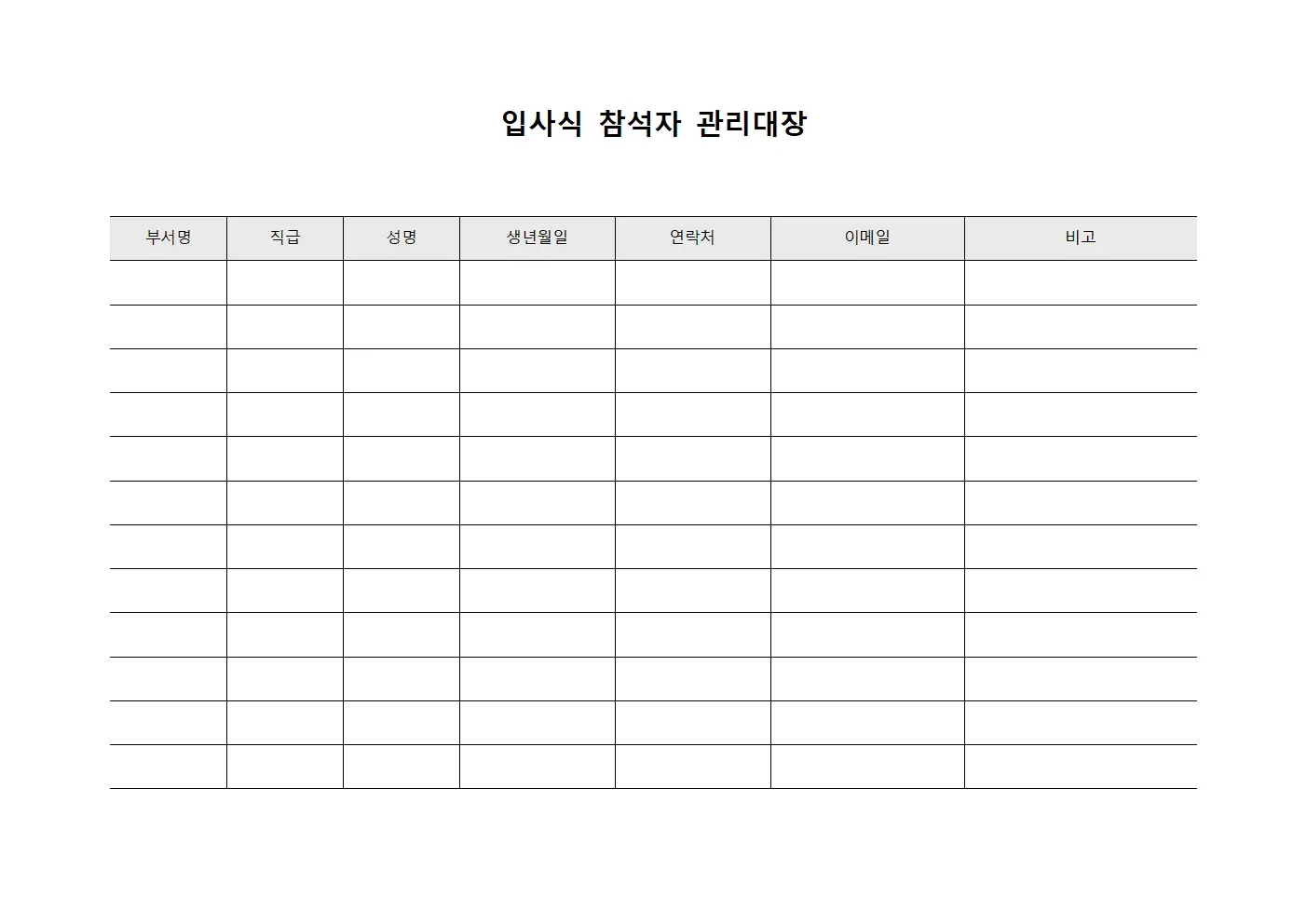 입사식 참석자 관리대장

| 부서명 | 직급 | 성명 | 생년월일 | 연락처 | 이메일 | 비고 |
|---|---|---|---|---|---|---|
| | | | | | | |
| | | | | | | |
| | | | | | | |
| | | | | | | |
| | | | | | | |
| | | | | | | |
| | | | | | | |
| | | | | | | |
| | | | | | | |
| | | | | | | |
| | | | | | | |
| | | | | | | |